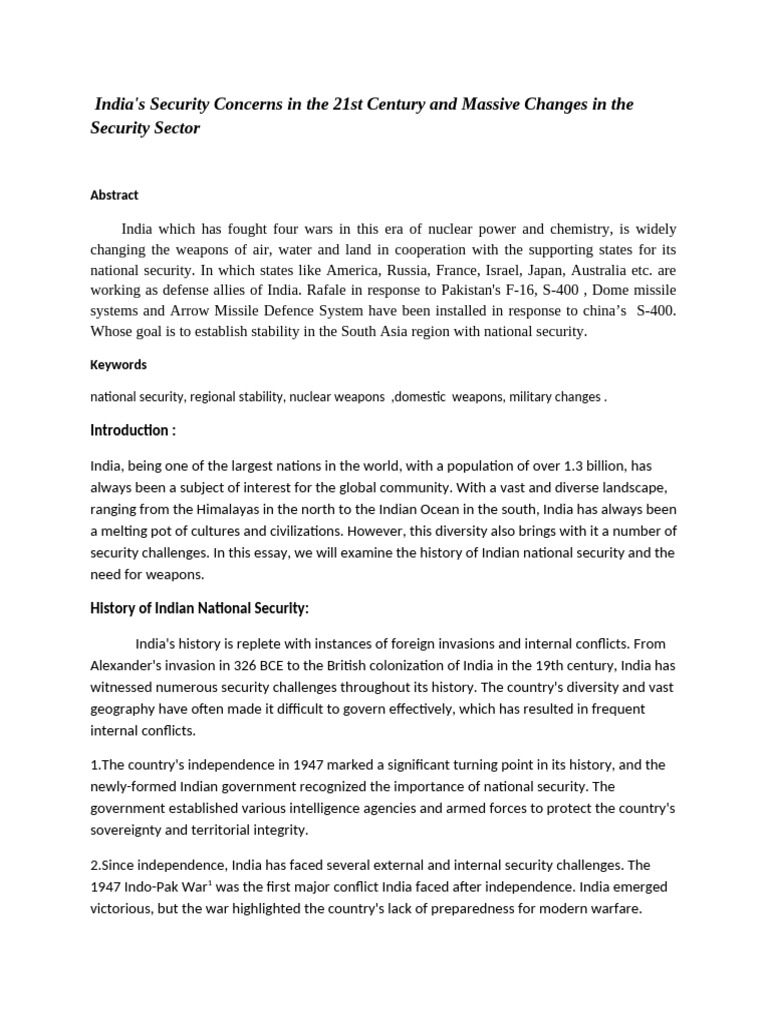 India's Security Concerns in the 21st Century and Massive Changes in the Security Sector

Abstract

India which has fought four wars in this era of nuclear power and chemistry, is widely changing the weapons of air, water and land in cooperation with the supporting states for its national security. In which states like America, Russia, France, Israel, Japan, Australia etc. are working as defense allies of India. Rafale in response to Pakistan's F-16, S-400 , Dome missile systems and Arrow Missile Defence System have been installed in response to china's S-400. Whose goal is to establish stability in the South Asia region with national security.

Keywords

national security, regional stability, nuclear weapons ,domestic weapons, military changes .

Introduction :

India, being one of the largest nations in the world, with a population of over 1.3 billion, has always been a subject of interest for the global community. With a vast and diverse landscape, ranging from the Himalayas in the north to the Indian Ocean in the south, India has always been a melting pot of cultures and civilizations. However, this diversity also brings with it a number of security challenges. In this essay, we will examine the history of Indian national security and the need for weapons.

History of Indian National Security:

India's history is replete with instances of foreign invasions and internal conflicts. From Alexander's invasion in 326 BCE to the British colonization of India in the 19th century, India has witnessed numerous security challenges throughout its history. The country's diversity and vast geography have often made it difficult to govern effectively, which has resulted in frequent internal conflicts.

1.The country's independence in 1947 marked a significant turning point in its history, and the newly-formed Indian government recognized the importance of national security. The government established various intelligence agencies and armed forces to protect the country's sovereignty and territorial integrity.

2.Since independence, India has faced several external and internal security challenges. The 1947 Indo-Pak War$^{1}$ was the first major conflict India faced after independence. India emerged victorious, but the war highlighted the country's lack of preparedness for modern warfare.